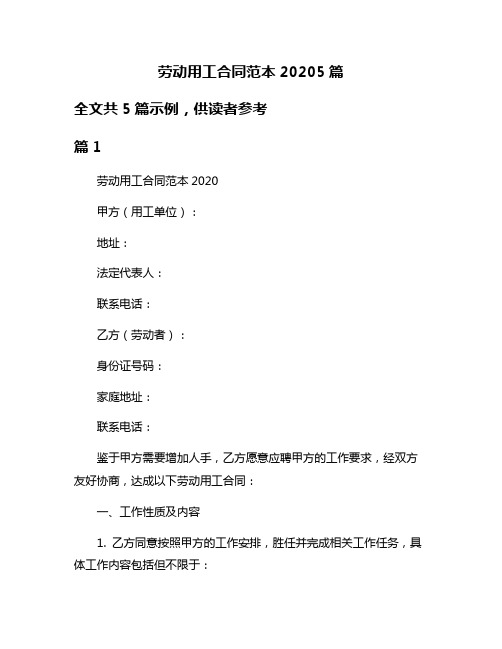 劳动用工合同范本 20205 篇

全文共 5 篇示例，供读者参考

篇 1

劳动用工合同范本 2020

甲方（用工单位）：

地址：

法定代表人：

联系电话：

乙方（劳动者）：

身份证号码：

家庭地址：

联系电话：

鉴于甲方需要增加人手，乙方愿意应聘甲方的工作要求，经双方友好协商，达成以下劳动用工合同：

一、工作性质及内容

1. 乙方同意按照甲方的工作安排，胜任并完成相关工作任务，具体工作内容包括但不限于：